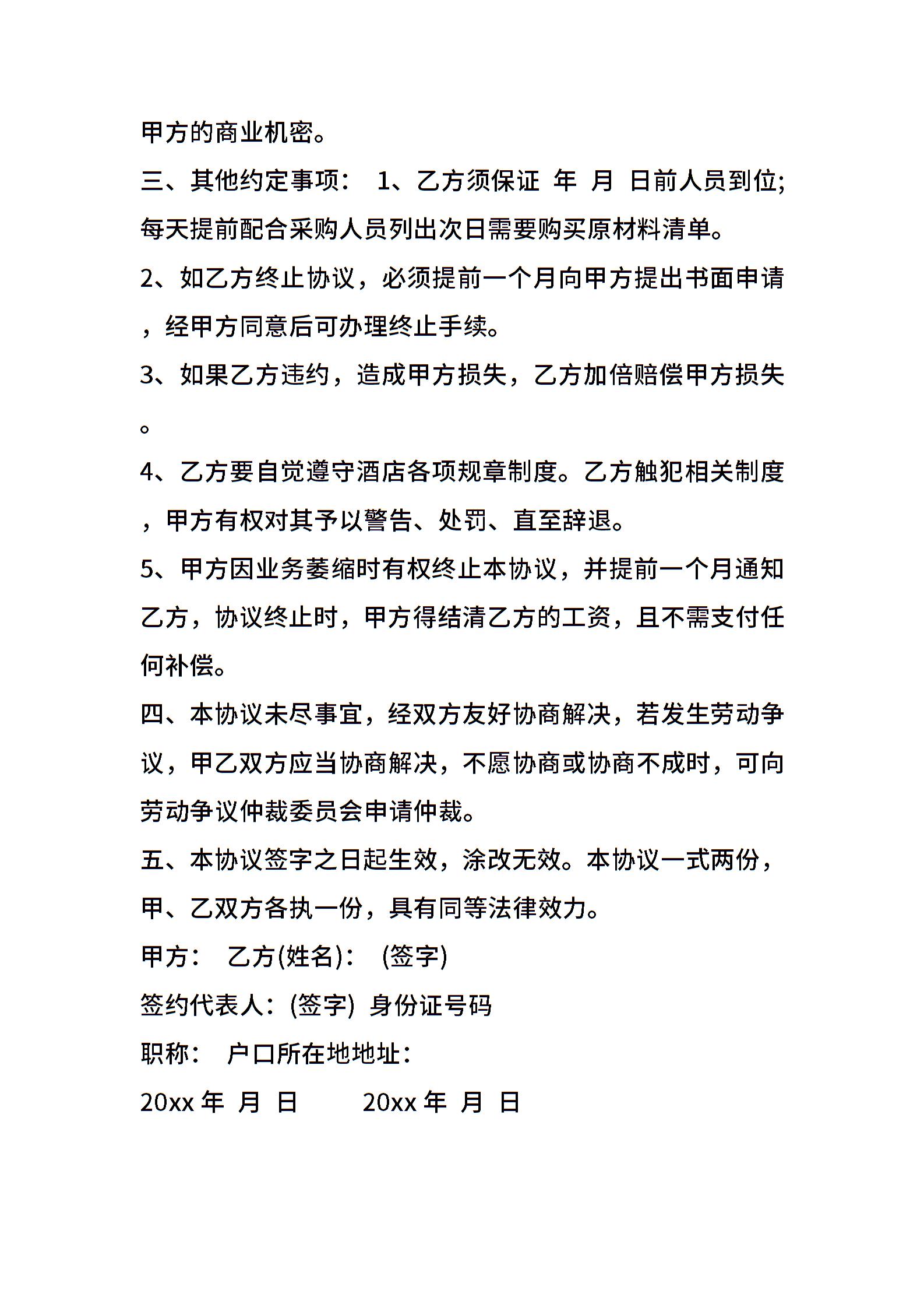 甲方的商业机密。

三、其他约定事项： 1、乙方须保证 年 月 日前人员到位;每天提前配合采购人员列出次日需要购买原材料清单。

2、如乙方终止协议，必须提前一个月向甲方提出书面申请，经甲方同意后可办理终止手续。

3、如果乙方违约，造成甲方损失，乙方加倍赔偿甲方损失。

4、乙方要自觉遵守酒店各项规章制度。乙方触犯相关制度，甲方有权对其予以警告、处罚、直至辞退。

5、甲方因业务萎缩时有权终止本协议，并提前一个月通知乙方，协议终止时，甲方得结清乙方的工资，且不需支付任何补偿。

四、本协议未尽事宜，经双方友好协商解决，若发生劳动争议，甲乙双方应当协商解决，不愿协商或协商不成时，可向劳动争议仲裁委员会申请仲裁。

五、本协议签字之日起生效，涂改无效。本协议一式两份，甲、乙双方各执一份，具有同等法律效力。

甲方： 乙方(姓名)： (签字)

签约代表人：(签字) 身份证号码

职称： 户口所在地地址：

20xx 年 月 日 20xx 年 月 日